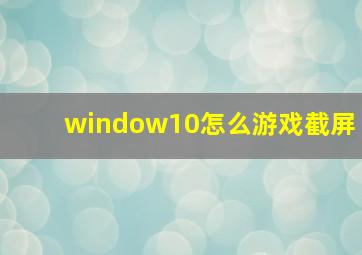 window10怎么游戏截屏